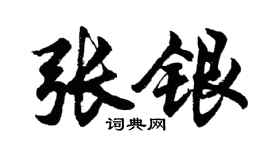 张银

词典网